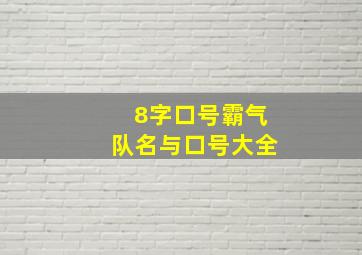 8字口号霸气
队名与口号大全